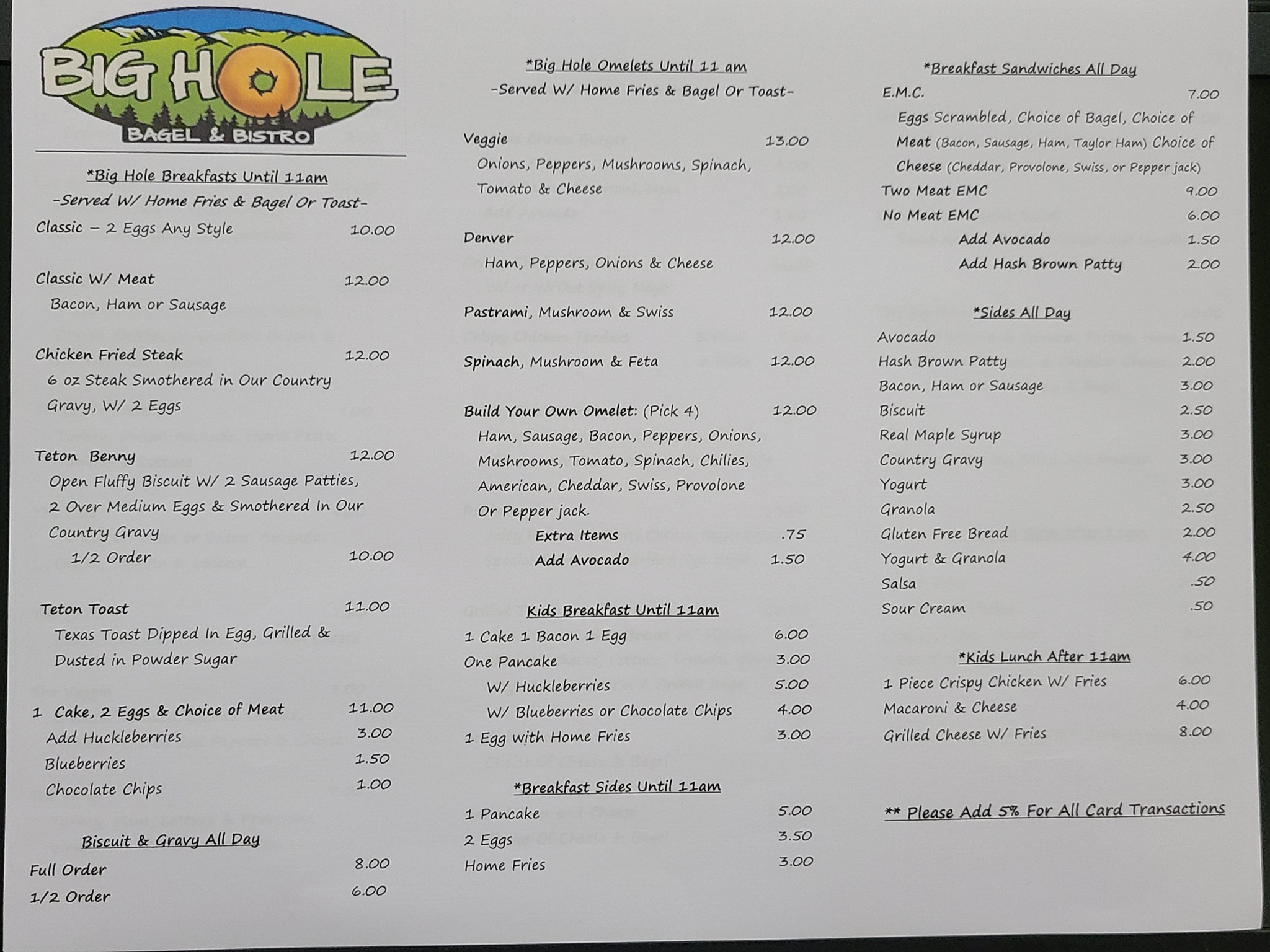 BIG HOLE
BAGEL & BISTRO

*Big Hole Breakfasts Until 11am
-Served W/ Home Fries & Bagel Or Toast-

Classic – 2 Eggs Any Style 10.00

Classic W/ Meat 12.00
Bacon, Ham or Sausage

Chicken Fried Steak 12.00
6 oz Steak Smothered in Our Country Gravy, W/ 2 Eggs

Teton Benny 12.00
Open Fluffy Biscuit W/ 2 Sausage Patties, 2 Over Medium Eggs & Smothered In Our Country Gravy
1/2 Order 10.00

Teton Toast 11.00
Texas Toast Dipped In Egg, Grilled & Dusted in Powder Sugar

1 Cake, 2 Eggs & Choice of Meat 11.00
Add Huckleberries 3.00
Blueberries 1.50
Chocolate Chips 1.00

Biscuit & Gravy All Day
Full Order 8.00
1/2 Order 6.00

*Big Hole Omelets Until 11 am
-Served W/ Home Fries & Bagel Or Toast-

Veggie 13.00
Onions, Peppers, Mushrooms, Spinach, Tomato & Cheese

Denver 12.00
Ham, Peppers, Onions & Cheese

Pastrami, Mushroom & Swiss 12.00

Spinach, Mushroom & Feta 12.00

Build Your Own Omelet: (Pick 4) 12.00
Ham, Sausage, Bacon, Peppers, Onions, Mushrooms, Tomato, Spinach, Chilies, American, Cheddar, Swiss, Provolone Or Pepper jack.
Extra Items .75
Add Avocado 1.50

Kids Breakfast Until 11am
1 Cake 1 Bacon 1 Egg 6.00
One Pancake 3.00
W/ Huckleberries 5.00
W/ Blueberries or Chocolate Chips 4.00
1 Egg with Home Fries 3.00

*Breakfast Sides Until 11am
1 Pancake 5.00
2 Eggs 3.50
Home Fries 3.00

*Breakfast Sandwiches All Day
E.M.C. 7.00
Eggs Scrambled, Choice of Bagel, Choice of Meat (Bacon, Sausage, Ham, Taylor Ham) Choice of Cheese (Cheddar, Provolone, Swiss, or Pepper jack)
Two Meat EMC 9.00
No Meat EMC 6.00
Add Avocado 1.50
Add Hash Brown Patty 2.00

*Sides All Day
Avocado 1.50
Hash Brown Patty 2.00
Bacon, Ham or Sausage 3.00
Biscuit 2.50
Real Maple Syrup 3.00
Country Gravy 3.00
Yogurt 3.00
Granola 2.50
Gluten Free Bread 2.00
Yogurt & Granola 4.00
Salsa .50
Sour Cream .50

*Kids Lunch After 11am
1 Piece Crispy Chicken W/ Fries 6.00
Macaroni & Cheese 4.00
Grilled Cheese W/ Fries 8.00

** Please Add 5% For All Card Transactions